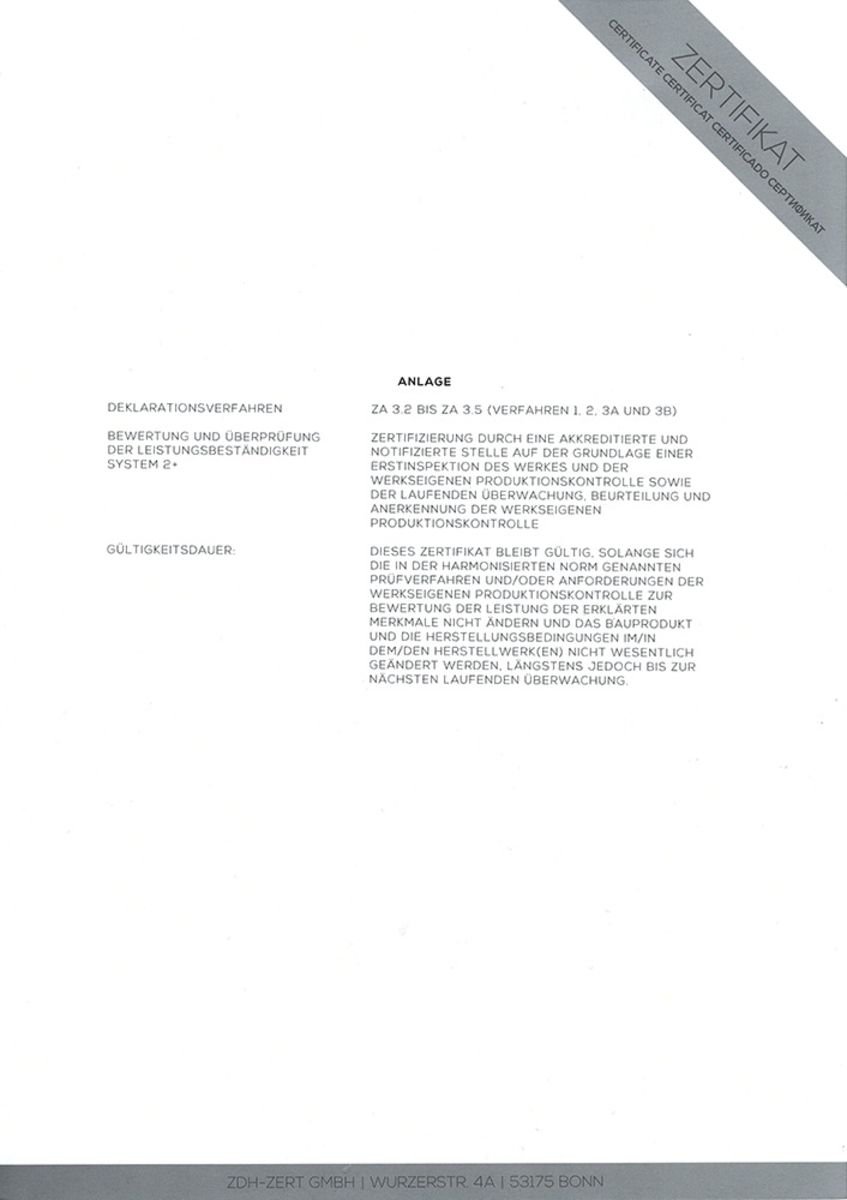 ZERTIFIKAT
CERTIFICATE CERTIFICAT CERTIFICADO СЕРТИФИКАТ

ANLAGE

DEKLARATIONSVERFAHREN

ZA 3.2 BIS ZA 3.5 (VERFAHREN 1, 2, 3A UND 3B)

BEWERTUNG UND ÜBERPRÜFUNG DER LEISTUNGSBESTÄNDIGKEIT SYSTEM 2+

ZERTIFIZIERUNG DURCH EINE AKKREDITIERTE UND NOTIFIZIERTE STELLE AUF DER GRUNDLAGE EINER ERSTINSPEKTION DES WERKES UND DER WERKSEIGENEN PRODUKTIONSKONTROLLE SOWIE DER LAUFENDEN ÜBERWACHUNG, BEURTEILUNG UND ANERKENNUNG DER WERKSEIGENEN PRODUKTIONSKONTROLLE

GÜLTIGKEITSDAUER:

DIESES ZERTIFIKAT BLEIBT GÜLTIG, SOLANGE SICH DIE IN DER HARMONISIERTEN NORM GENANNTEN PRÜFVERFAHREN UND/ODER ANFORDERUNGEN DER WERKSEIGENEN PRODUKTIONSKONTROLLE ZUR BEWERTUNG DER LEISTUNG DER ERKLÄRTEN MERKMALE NICHT ÄNDERN UND DAS BAUPRODUKT UND DIE HERSTELLUNGSBEDINGUNGEN IM/IN DEM/DEN HERSTELLWERK(EN) NICHT WESENTLICH GEÄNDERT WERDEN, LÄNGSTENS JEDOCH BIS ZUR NÄCHSTEN LAUFENDEN ÜBERWACHUNG.

ZDH-ZERT GMBH | WURZERSTR. 4A | 53175 BONN